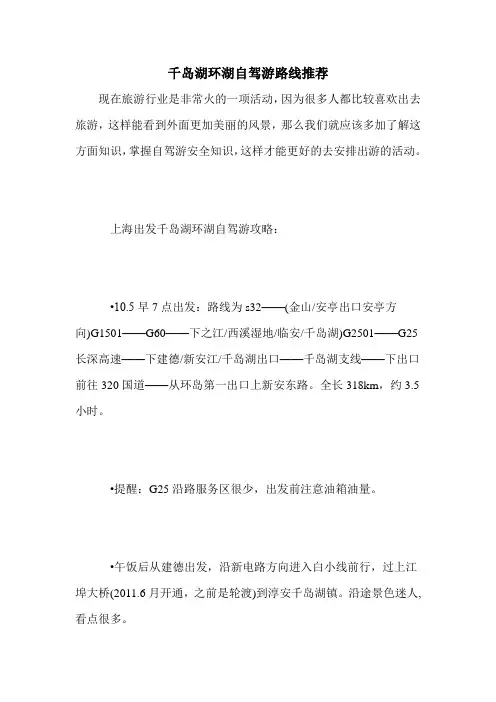 千岛湖环湖自驾游路线推荐

现在旅游行业是非常火的一项活动，因为很多人都比较喜欢出去旅游，这样能看到外面更加美丽的风景，那么我们就应该多加了解这方面知识，掌握自驾游安全知识，这样才能更好的去安排出游的活动。

上海出发千岛湖环湖自驾游攻略：

•10.5 早 7 点出发：路线为 s32——(金山/安亭出口安亭方向)G1501——G60——下之江/西溪湿地/临安/千岛湖)G2501——G25 长深高速——下建德/新安江/千岛湖出口——千岛湖支线——下出口前往 320 国道——从环岛第一出口上新安东路。全长 318km，约 3.5 小时。

•提醒：G25 沿路服务区很少，出发前注意油箱油量。

•午饭后从建德出发，沿新电路方向进入白小线前行，过上江埠大桥(2011.6 月开通，之前是轮渡)到淳安千岛湖镇。沿途景色迷人，看点很多。